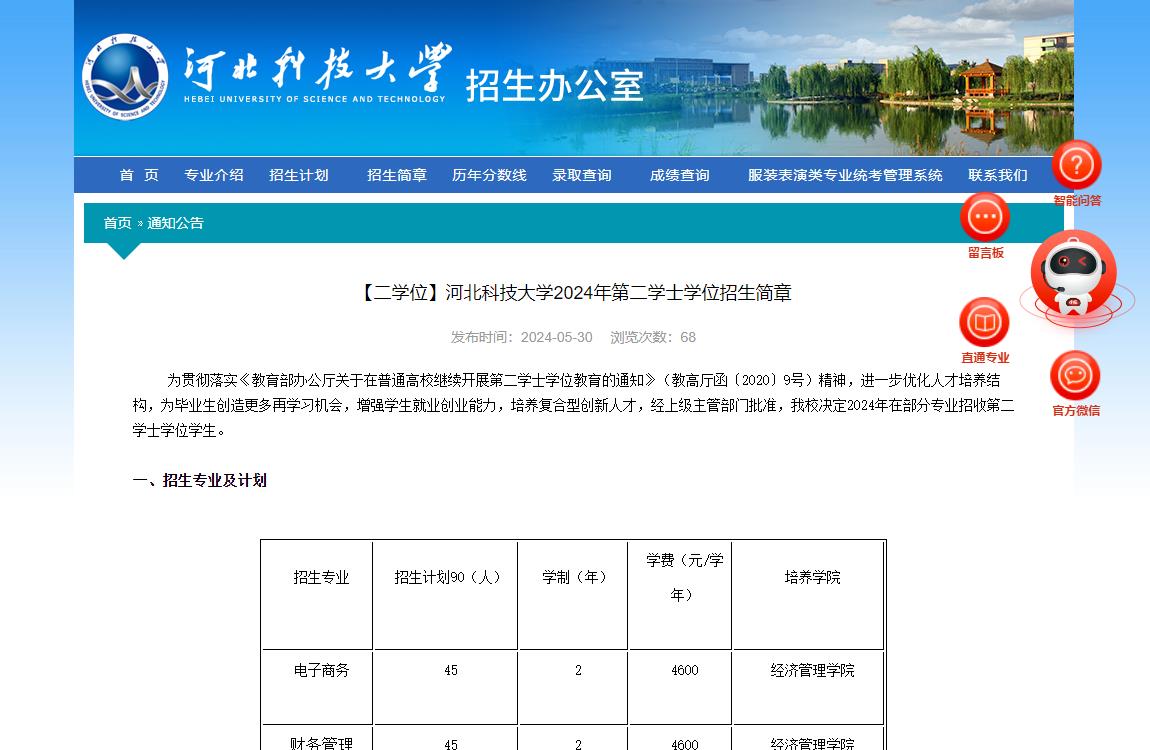 河北科技大学
HEBEI UNIVERSITY OF SCIENCE AND TECHNOLOGY
招生办公室

首 页　专业介绍　招生计划　招生简章　历年分数线　录取查询　成绩查询　服装表演类专业统考管理系统　联系我们

智能问答
留言板
直通专业
官方微信

首页 » 通知公告

【二学位】河北科技大学2024年第二学士学位招生简章

发布时间：2024-05-30　浏览次数：68

为贯彻落实《教育部办公厅关于在普通高校继续开展第二学士学位教育的通知》（教高厅函〔2020〕9号）精神，进一步优化人才培养结构，为毕业生创造更多再学习机会，增强学生就业创业能力，培养复合型创新人才，经上级主管部门批准，我校决定2024年在部分专业招收第二学士学位学生。

一、招生专业及计划

| 招生专业 | 招生计划90（人） | 学制（年） | 学费（元/学年） | 培养学院 |
|---|---|---|---|---|
| 电子商务 | 45 | 2 | 4600 | 经济管理学院 |
| 财务管理 | 45 | 2 | 4600 | 经济管理学院 |